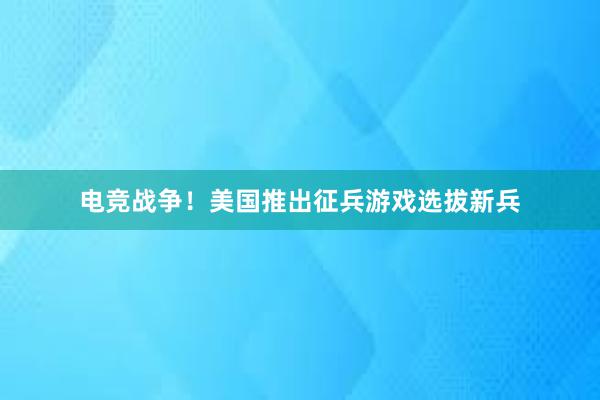 电竞战争！美国推出征兵游戏选拔新兵